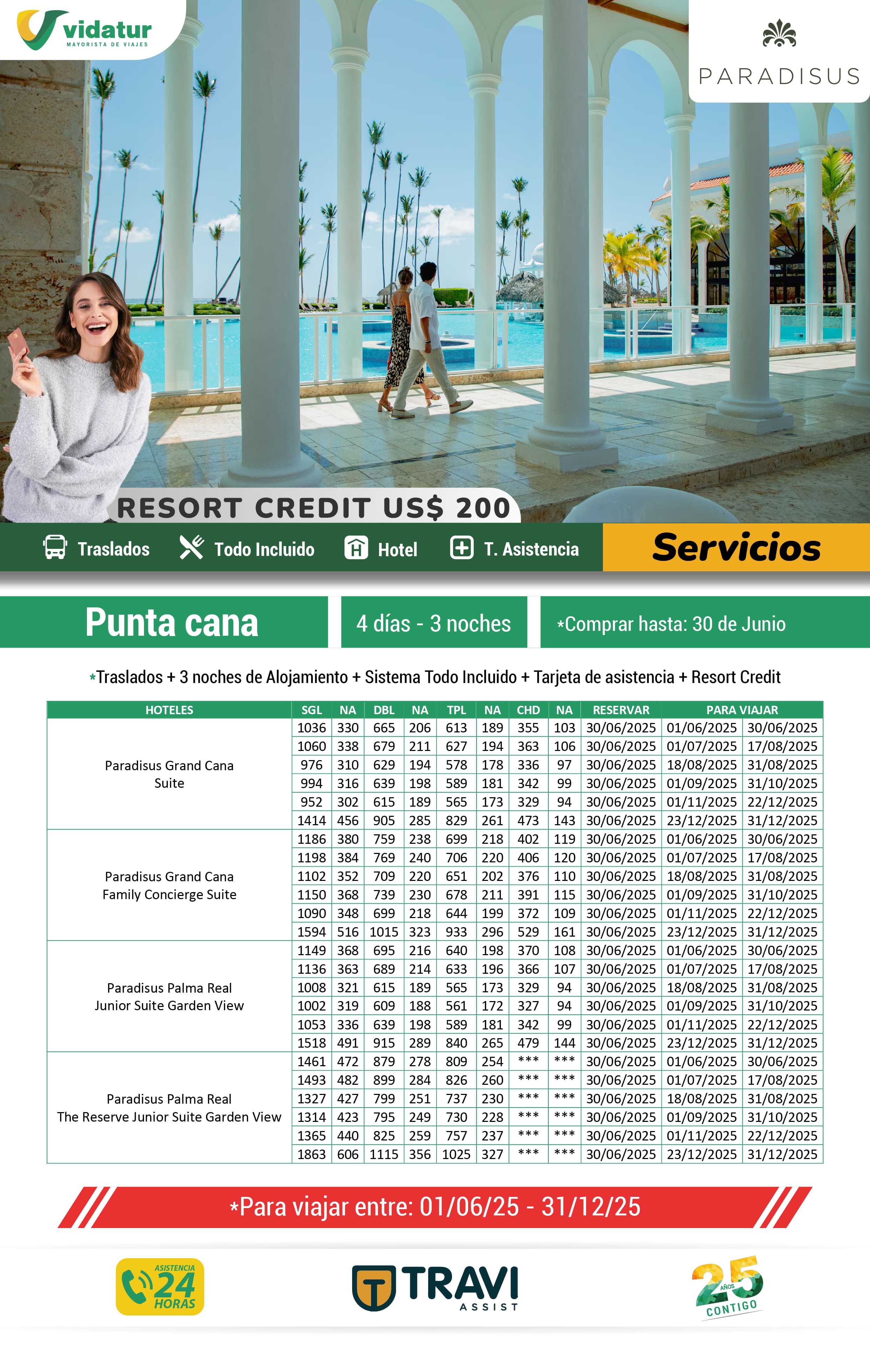 vidatur
MAYORISTA DE VIAJES

PARADISUS

RESORT CREDIT US$ 200

Traslados Todo Incluido Hotel T. Asistencia

Servicios

Punta cana

4 días - 3 noches

*Comprar hasta: 30 de Junio

*Traslados + 3 noches de Alojamiento + Sistema Todo Incluido + Tarjeta de asistencia + Resort Credit

| HOTELES | SGL | NA | DBL | NA | TPL | NA | CHD | NA | RESERVAR | PARA VIAJAR | |
|---|---|---|---|---|---|---|---|---|---|---|---|
| Paradisus Grand Cana Suite | 1036 | 330 | 665 | 206 | 613 | 189 | 355 | 103 | 30/06/2025 | 01/06/2025 | 30/06/2025 |
| | 1060 | 338 | 679 | 211 | 627 | 194 | 363 | 106 | 30/06/2025 | 01/07/2025 | 17/08/2025 |
| | 976 | 310 | 629 | 194 | 578 | 178 | 336 | 97 | 30/06/2025 | 18/08/2025 | 31/08/2025 |
| | 994 | 316 | 639 | 198 | 589 | 181 | 342 | 99 | 30/06/2025 | 01/09/2025 | 31/10/2025 |
| | 952 | 302 | 615 | 189 | 565 | 173 | 329 | 94 | 30/06/2025 | 01/11/2025 | 22/12/2025 |
| | 1414 | 456 | 905 | 285 | 829 | 261 | 473 | 143 | 30/06/2025 | 23/12/2025 | 31/12/2025 |
| Paradisus Grand Cana Family Concierge Suite | 1186 | 380 | 759 | 238 | 699 | 218 | 402 | 119 | 30/06/2025 | 01/06/2025 | 30/06/2025 |
| | 1198 | 384 | 769 | 240 | 706 | 220 | 406 | 120 | 30/06/2025 | 01/07/2025 | 17/08/2025 |
| | 1102 | 352 | 709 | 220 | 651 | 202 | 376 | 110 | 30/06/2025 | 18/08/2025 | 31/08/2025 |
| | 1150 | 368 | 739 | 230 | 678 | 211 | 391 | 115 | 30/06/2025 | 01/09/2025 | 31/10/2025 |
| | 1090 | 348 | 699 | 218 | 644 | 199 | 372 | 109 | 30/06/2025 | 01/11/2025 | 22/12/2025 |
| | 1594 | 516 | 1015 | 323 | 933 | 296 | 529 | 161 | 30/06/2025 | 23/12/2025 | 31/12/2025 |
| Paradisus Palma Real Junior Suite Garden View | 1149 | 368 | 695 | 216 | 640 | 198 | 370 | 108 | 30/06/2025 | 01/06/2025 | 30/06/2025 |
| | 1136 | 363 | 689 | 214 | 633 | 196 | 366 | 107 | 30/06/2025 | 01/07/2025 | 17/08/2025 |
| | 1008 | 321 | 615 | 189 | 565 | 173 | 329 | 94 | 30/06/2025 | 18/08/2025 | 31/08/2025 |
| | 1002 | 319 | 609 | 188 | 561 | 172 | 327 | 94 | 30/06/2025 | 01/09/2025 | 31/10/2025 |
| | 1053 | 336 | 639 | 198 | 589 | 181 | 342 | 99 | 30/06/2025 | 01/11/2025 | 22/12/2025 |
| | 1518 | 491 | 915 | 289 | 840 | 265 | 479 | 144 | 30/06/2025 | 23/12/2025 | 31/12/2025 |
| Paradisus Palma Real The Reserve Junior Suite Garden View | 1461 | 472 | 879 | 278 | 809 | 254 | *** | *** | 30/06/2025 | 01/06/2025 | 30/06/2025 |
| | 1493 | 482 | 899 | 284 | 826 | 260 | *** | *** | 30/06/2025 | 01/07/2025 | 17/08/2025 |
| | 1327 | 427 | 799 | 251 | 737 | 230 | *** | *** | 30/06/2025 | 18/08/2025 | 31/08/2025 |
| | 1314 | 423 | 795 | 249 | 730 | 228 | *** | *** | 30/06/2025 | 01/09/2025 | 31/10/2025 |
| | 1365 | 440 | 825 | 259 | 757 | 237 | *** | *** | 30/06/2025 | 01/11/2025 | 22/12/2025 |
| | 1863 | 606 | 1115 | 356 | 1025 | 327 | *** | *** | 30/06/2025 | 23/12/2025 | 31/12/2025 |

*Para viajar entre: 01/06/25 - 31/12/25

ASISTENCIA 24 HORAS

TRAVI ASSIST

25 AÑOS CONTIGO